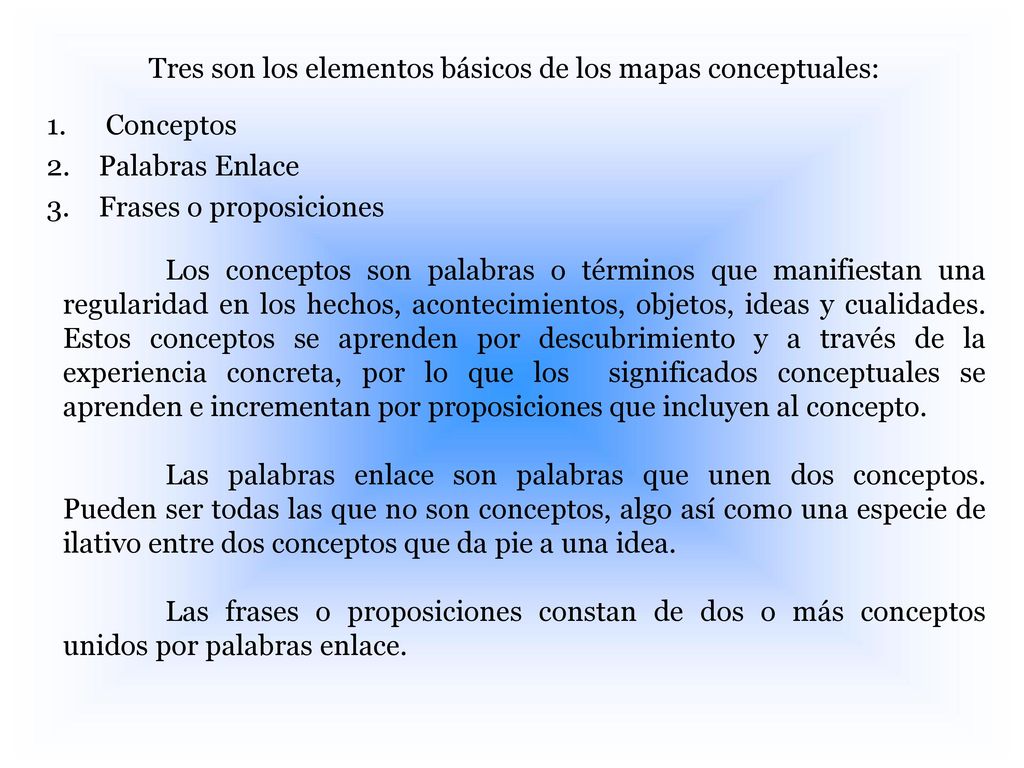 Tres son los elementos básicos de los mapas conceptuales:

1. Conceptos
2. Palabras Enlace
3. Frases o proposiciones

Los conceptos son palabras o términos que manifiestan una regularidad en los hechos, acontecimientos, objetos, ideas y cualidades. Estos conceptos se aprenden por descubrimiento y a través de la experiencia concreta, por lo que los significados conceptuales se aprenden e incrementan por proposiciones que incluyen al concepto.

Las palabras enlace son palabras que unen dos conceptos. Pueden ser todas las que no son conceptos, algo así como una especie de ilativo entre dos conceptos que da pie a una idea.

Las frases o proposiciones constan de dos o más conceptos unidos por palabras enlace.